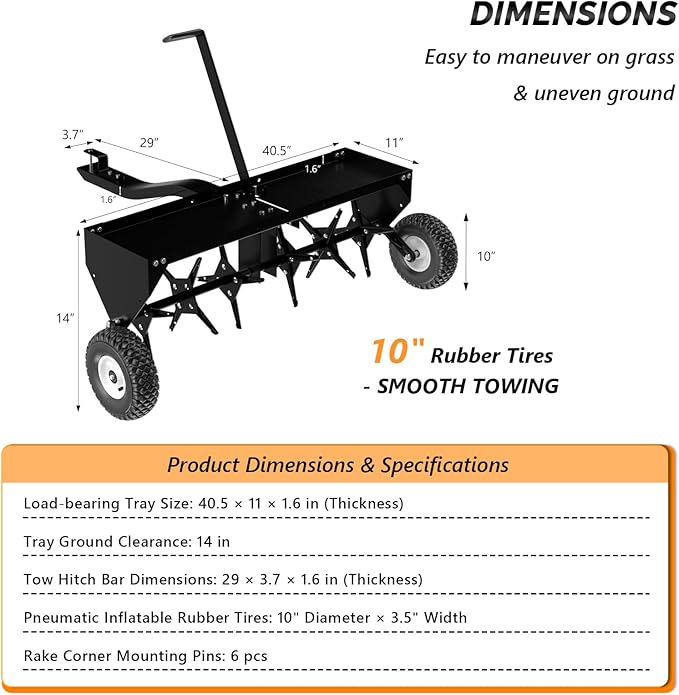 DIMENSIONS

Easy to maneuver on grass & uneven ground

3.7"

29"

40.5"

11"

1.6"

1.6"

10"

14"

10" Rubber Tires - SMOOTH TOWING

Product Dimensions & Specifications

Load-bearing Tray Size: 40.5 × 11 × 1.6 in (Thickness)

Tray Ground Clearance: 14 in

Tow Hitch Bar Dimensions: 29 × 3.7 × 1.6 in (Thickness)

Pneumatic Inflatable Rubber Tires: 10" Diameter × 3.5" Width

Rake Corner Mounting Pins: 6 pcs